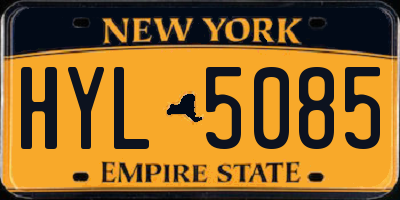 NEW YORK

HYL 5085

EMPIRE STATE